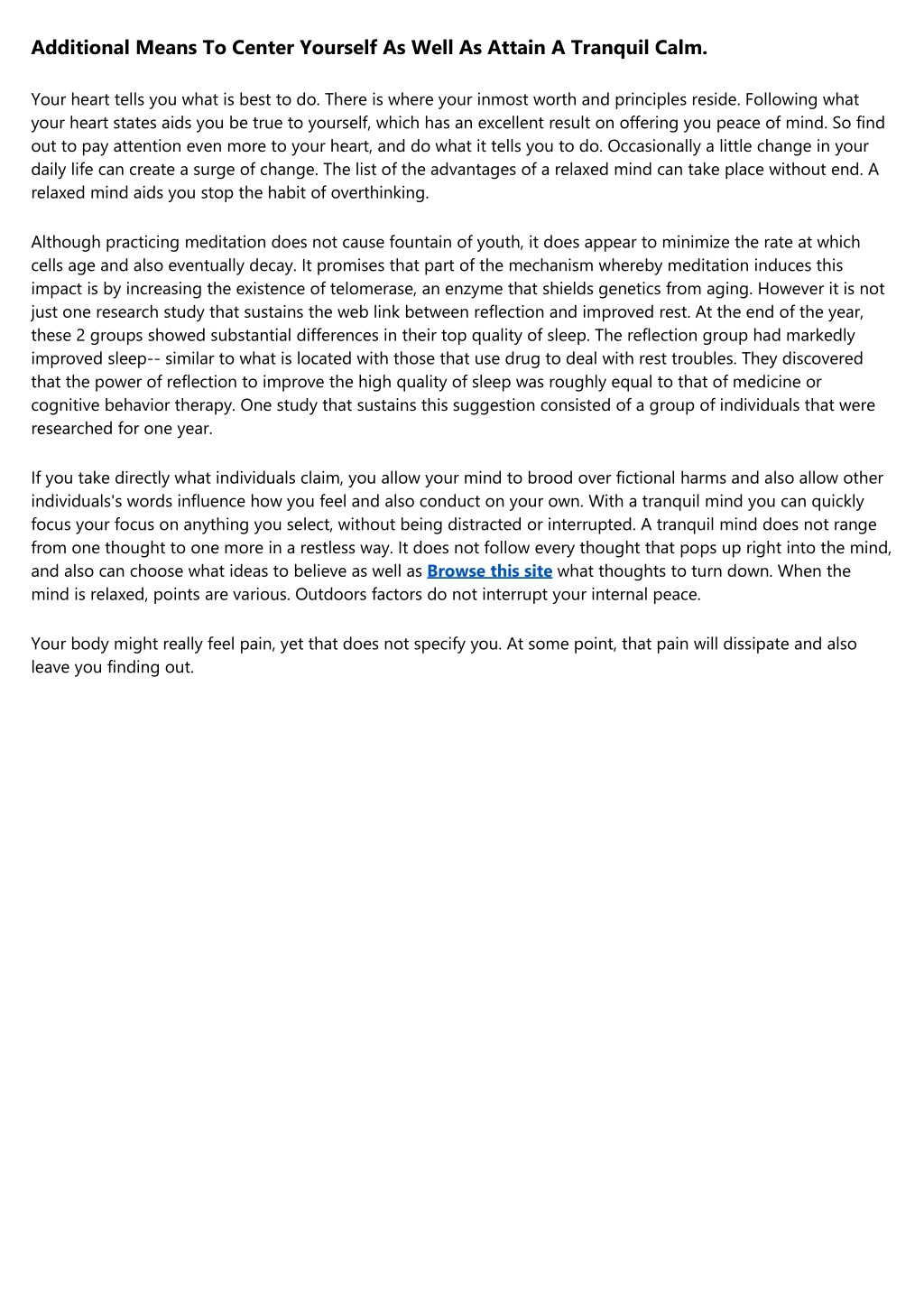 Additional Means To Center Yourself As Well As Attain A Tranquil Calm.

Your heart tells you what is best to do. There is where your inmost worth and principles reside. Following what your heart states aids you be true to yourself, which has an excellent result on offering you peace of mind. So find out to pay attention even more to your heart, and do what it tells you to do. Occasionally a little change in your daily life can create a surge of change. The list of the advantages of a relaxed mind can take place without end. A relaxed mind aids you stop the habit of overthinking.

Although practicing meditation does not cause fountain of youth, it does appear to minimize the rate at which cells age and also eventually decay. It promises that part of the mechanism whereby meditation induces this impact is by increasing the existence of telomerase, an enzyme that shields genetics from aging. However it is not just one research study that sustains the web link between reflection and improved rest. At the end of the year, these 2 groups showed substantial differences in their top quality of sleep. The reflection group had markedly improved sleep-- similar to what is located with those that use drug to deal with rest troubles. They discovered that the power of reflection to improve the high quality of sleep was roughly equal to that of medicine or cognitive behavior therapy. One study that sustains this suggestion consisted of a group of individuals that were researched for one year.

If you take directly what individuals claim, you allow your mind to brood over fictional harms and also allow other individuals's words influence how you feel and also conduct on your own. With a tranquil mind you can quickly focus your focus on anything you select, without being distracted or interrupted. A tranquil mind does not range from one thought to one more in a restless way. It does not follow every thought that pops up right into the mind, and also can choose what ideas to believe as well as Browse this site what thoughts to turn down. When the mind is relaxed, points are various. Outdoors factors do not interrupt your internal peace.

Your body might really feel pain, yet that does not specify you. At some point, that pain will dissipate and also leave you finding out.